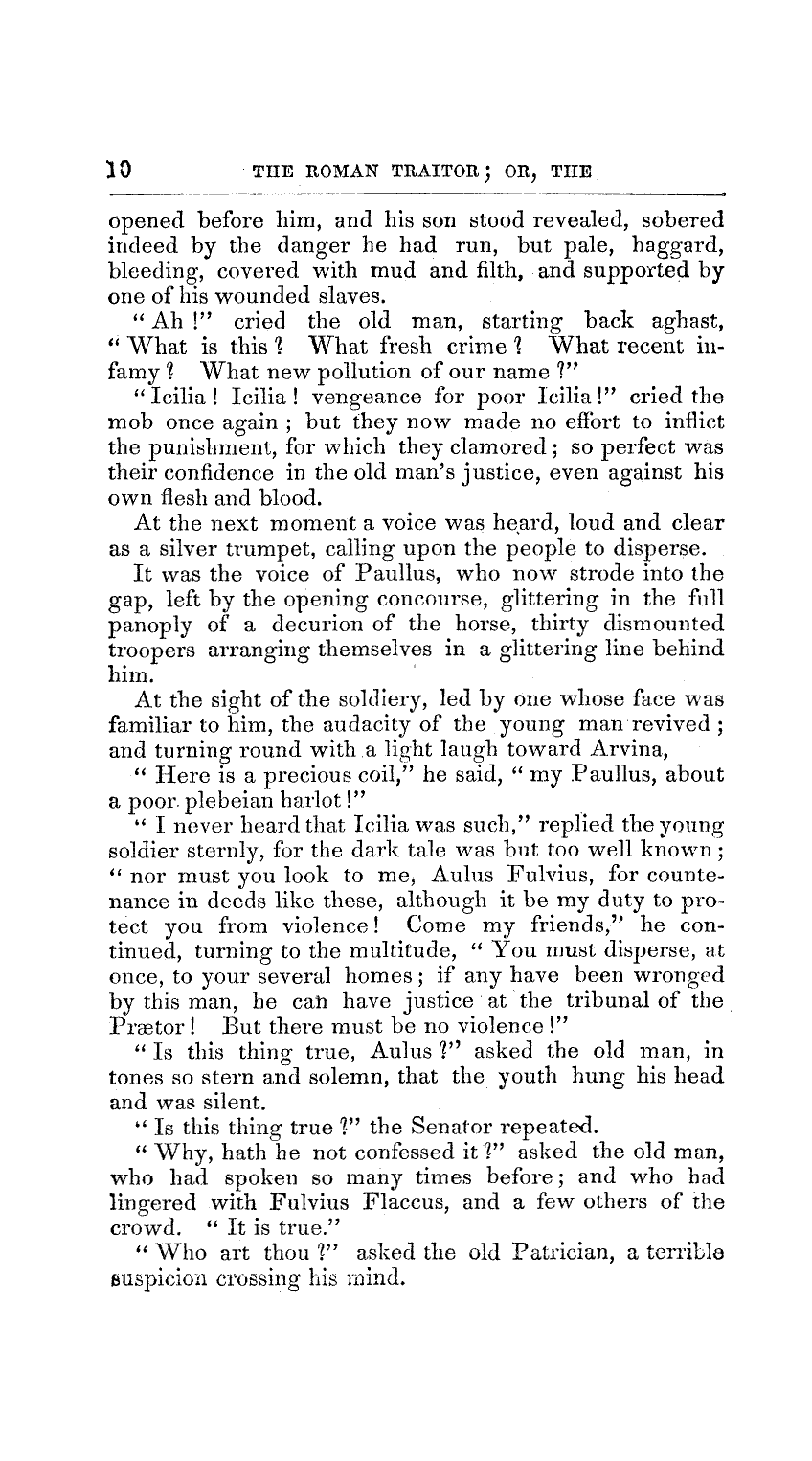 10 THE ROMAN TRAITOR; OR, THE

opened before him, and his son stood revealed, sobered indeed by the danger he had run, but pale, haggard, bleeding, covered with mud and filth, and supported by one of his wounded slaves.

"Ah!" cried the old man, starting back aghast, "What is this? What fresh crime? What recent infamy? What new pollution of our name?"

"Icilia! Icilia! vengeance for poor Icilia!" cried the mob once again; but they now made no effort to inflict the punishment, for which they clamored; so perfect was their confidence in the old man's justice, even against his own flesh and blood.

At the next moment a voice was heard, loud and clear as a silver trumpet, calling upon the people to disperse.

It was the voice of Paullus, who now strode into the gap, left by the opening concourse, glittering in the full panoply of a decurion of the horse, thirty dismounted troopers arranging themselves in a glittering line behind him.

At the sight of the soldiery, led by one whose face was familiar to him, the audacity of the young man revived; and turning round with a light laugh toward Arvina,

"Here is a precious coil," he said, "my Paullus, about a poor plebeian harlot!"

"I never heard that Icilia was such," replied the young soldier sternly, for the dark tale was but too well known; "nor must you look to me, Aulus Fulvius, for countenance in deeds like these, although it be my duty to protect you from violence! Come my friends," he continued, turning to the multitude, "You must disperse, at once, to your several homes; if any have been wronged by this man, he can have justice at the tribunal of the Prætor! But there must be no violence!"

"Is this thing true, Aulus?" asked the old man, in tones so stern and solemn, that the youth hung his head and was silent.

"Is this thing true?" the Senator repeated.

"Why, hath he not confessed it?" asked the old man, who had spoken so many times before; and who had lingered with Fulvius Flaccus, and a few others of the crowd. "It is true."

"Who art thou?" asked the old Patrician, a terrible suspicion crossing his mind.